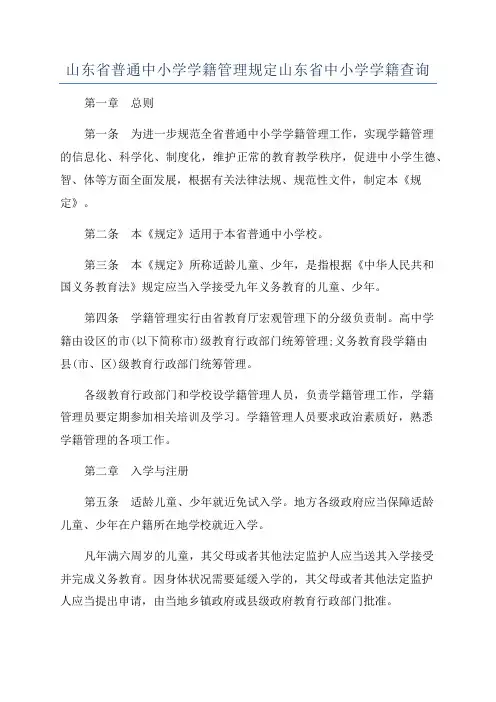 山东省普通中小学学籍管理规定山东省中小学学籍查询

第一章　总则

第一条　为进一步规范全省普通中小学学籍管理工作，实现学籍管理的信息化、科学化、制度化，维护正常的教育教学秩序，促进中小学生德、智、体等方面全面发展，根据有关法律法规、规范性文件，制定本《规定》。

第二条　本《规定》适用于本省普通中小学校。

第三条　本《规定》所称适龄儿童、少年，是指根据《中华人民共和国义务教育法》规定应当入学接受九年义务教育的儿童、少年。

第四条　学籍管理实行由省教育厅宏观管理下的分级负责制。高中学籍由设区的市(以下简称市)级教育行政部门统筹管理;义务教育段学籍由县(市、区)级教育行政部门统筹管理。

各级教育行政部门和学校设学籍管理人员，负责学籍管理工作，学籍管理员要定期参加相关培训及学习。学籍管理人员要求政治素质好，熟悉学籍管理的各项工作。

第二章　入学与注册

第五条　适龄儿童、少年就近免试入学。地方各级政府应当保障适龄儿童、少年在户籍所在地学校就近入学。

凡年满六周岁的儿童，其父母或者其他法定监护人应当送其入学接受并完成义务教育。因身体状况需要延缓入学的，其父母或者其他法定监护人应当提出申请，由当地乡镇政府或县级政府教育行政部门批准。